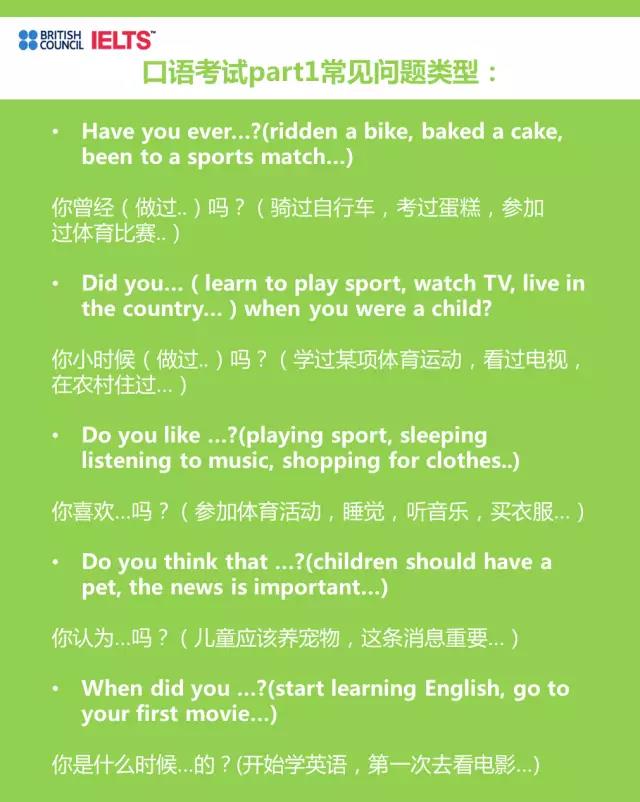 BRITISH COUNCIL IELTS™

口语考试part1常见问题类型：

• Have you ever...?(ridden a bike, baked a cake, been to a sports match...)

你曾经（做过..）吗？（骑过自行车，考过蛋糕，参加过体育比赛..）

• Did you... ( learn to play sport, watch TV, live in the country... ) when you were a child?

你小时候（做过..）吗？（学过某项体育运动，看过电视，在农村住过...）

• Do you like ...?(playing sport, sleeping listening to music, shopping for clothes..)

你喜欢...吗？（参加体育活动，睡觉，听音乐，买衣服...）

• Do you think that ...?(children should have a pet, the news is important...)

你认为...吗？（儿童应该养宠物，这条消息重要...）

• When did you ...?(start learning English, go to your first movie...)

你是什么时候...的？(开始学英语，第一次去看电影...)